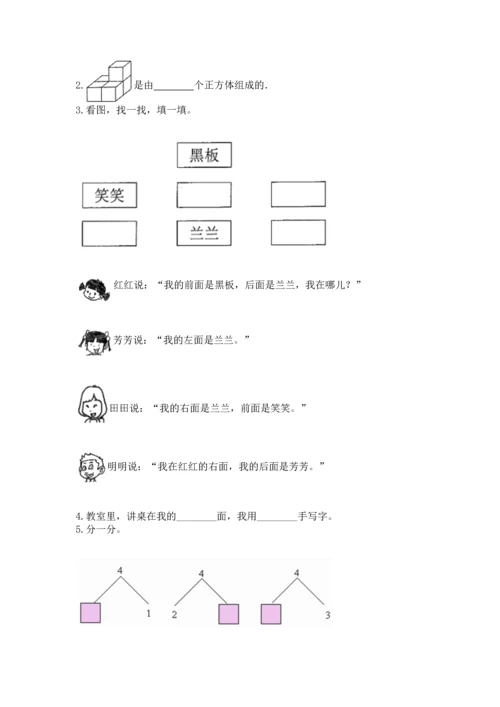 2. 是由________个正方体组成的.

3. 看图，找一找，填一填。

黑板

笑笑

兰兰

红红说："我的前面是黑板，后面是兰兰，我在哪儿？"

芳芳说："我的左面是兰兰。"

田田说："我的右面是兰兰，前面是笑笑。"

明明说："我在红红的右面，我的后面是芳芳。"

4. 教室里，讲桌在我的________面，我用________手写字。

5. 分一分。

4
1

4
2

4
3